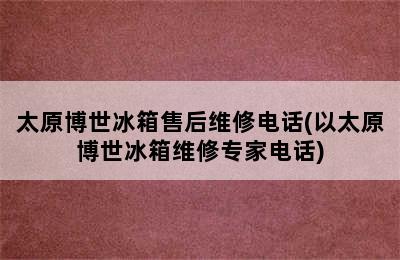 太原博世冰箱售后维修电话(以太原博世冰箱维修专家电话)